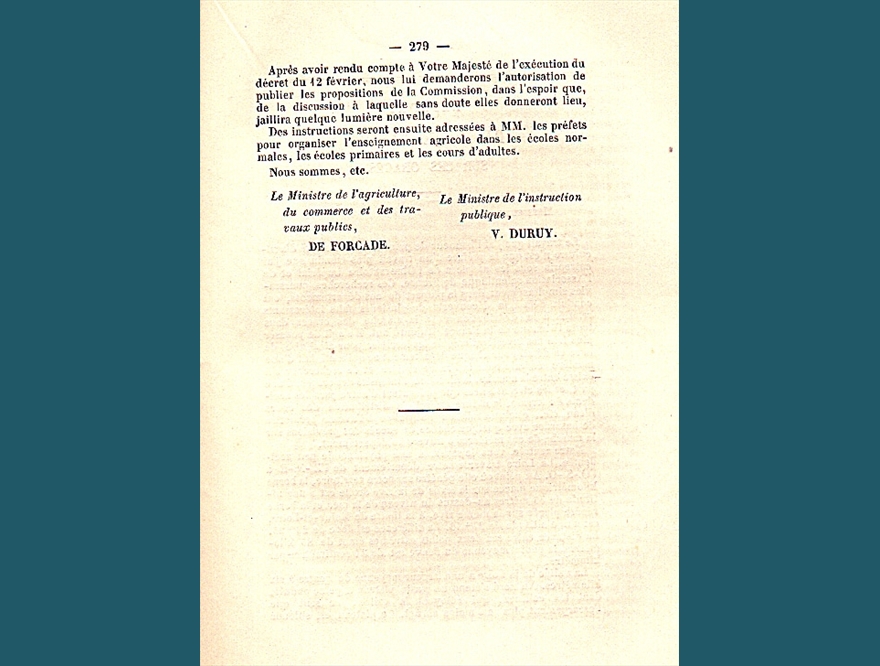 — 279 —

Après avoir rendu compte à Votre Majesté de l'exécution du décret du 12 février, nous lui demanderons l'autorisation de publier les propositions de la Commission, dans l'espoir que, de la discussion à laquelle sans doute elles donneront lieu, jaillira quelque lumière nouvelle.

Des instructions seront ensuite adressées à MM. les préfets pour organiser l'enseignement agricole dans les écoles normales, les écoles primaires et les cours d'adultes.

Nous sommes, etc.

Le Ministre de l'agriculture, du commerce et des travaux publics,
DE FORCADE.

Le Ministre de l'instruction publique,
V. DURUY.